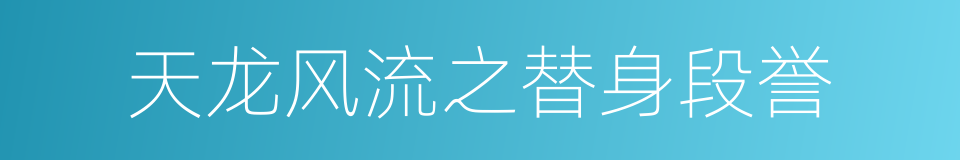 天龙风流之替身段誉